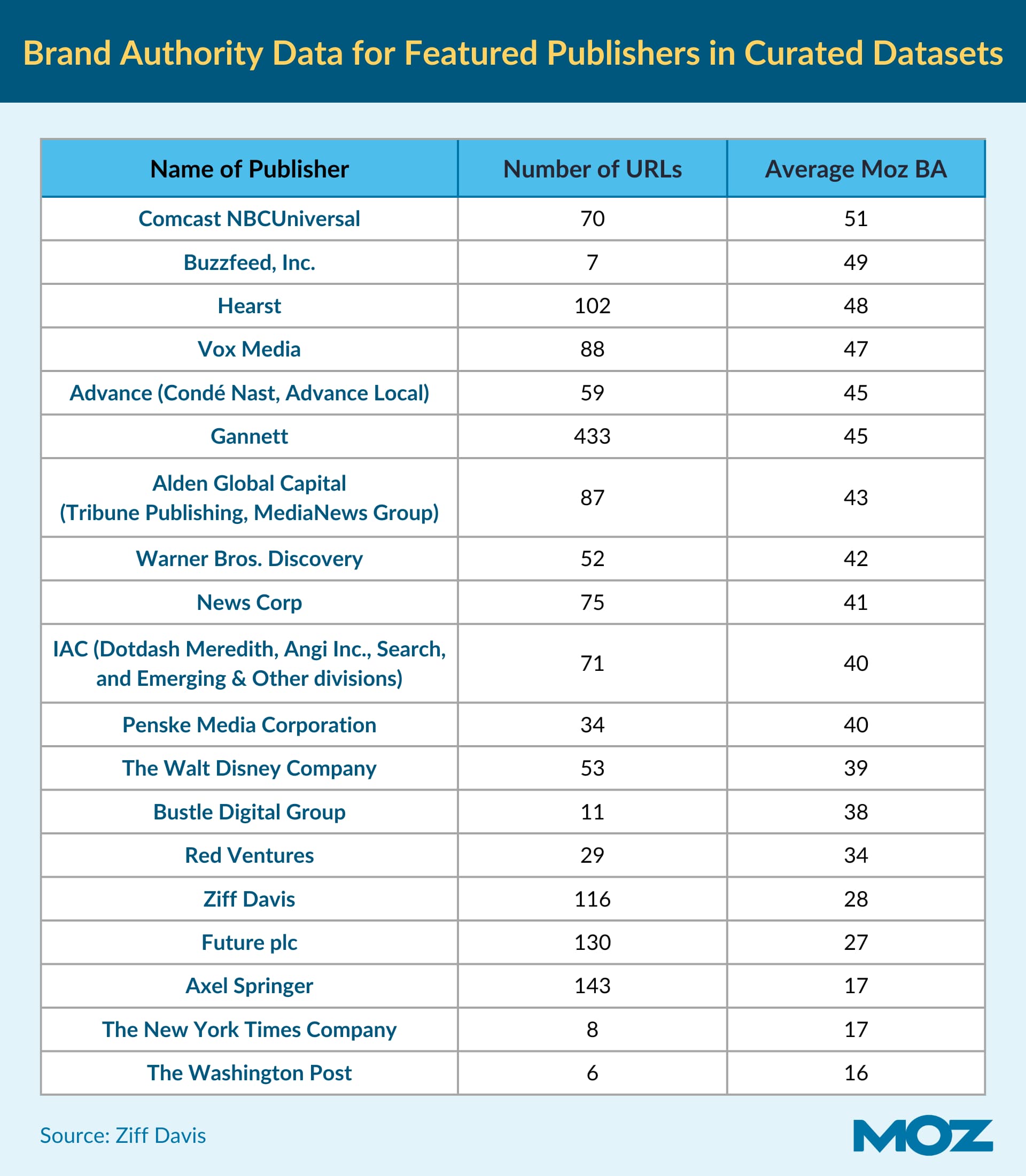 Brand Authority Data for Featured Publishers in Curated Datasets

| Name of Publisher | Number of URLs | Average Moz BA |
|---|---|---|
| Comcast NBCUniversal | 70 | 51 |
| Buzzfeed, Inc. | 7 | 49 |
| Hearst | 102 | 48 |
| Vox Media | 88 | 47 |
| Advance (Condé Nast, Advance Local) | 59 | 45 |
| Gannett | 433 | 45 |
| Alden Global Capital (Tribune Publishing, MediaNews Group) | 87 | 43 |
| Warner Bros. Discovery | 52 | 42 |
| News Corp | 75 | 41 |
| IAC (Dotdash Meredith, Angi Inc., Search, and Emerging & Other divisions) | 71 | 40 |
| Penske Media Corporation | 34 | 40 |
| The Walt Disney Company | 53 | 39 |
| Bustle Digital Group | 11 | 38 |
| Red Ventures | 29 | 34 |
| Ziff Davis | 116 | 28 |
| Future plc | 130 | 27 |
| Axel Springer | 143 | 17 |
| The New York Times Company | 8 | 17 |
| The Washington Post | 6 | 16 |

Source: Ziff Davis

MOZ